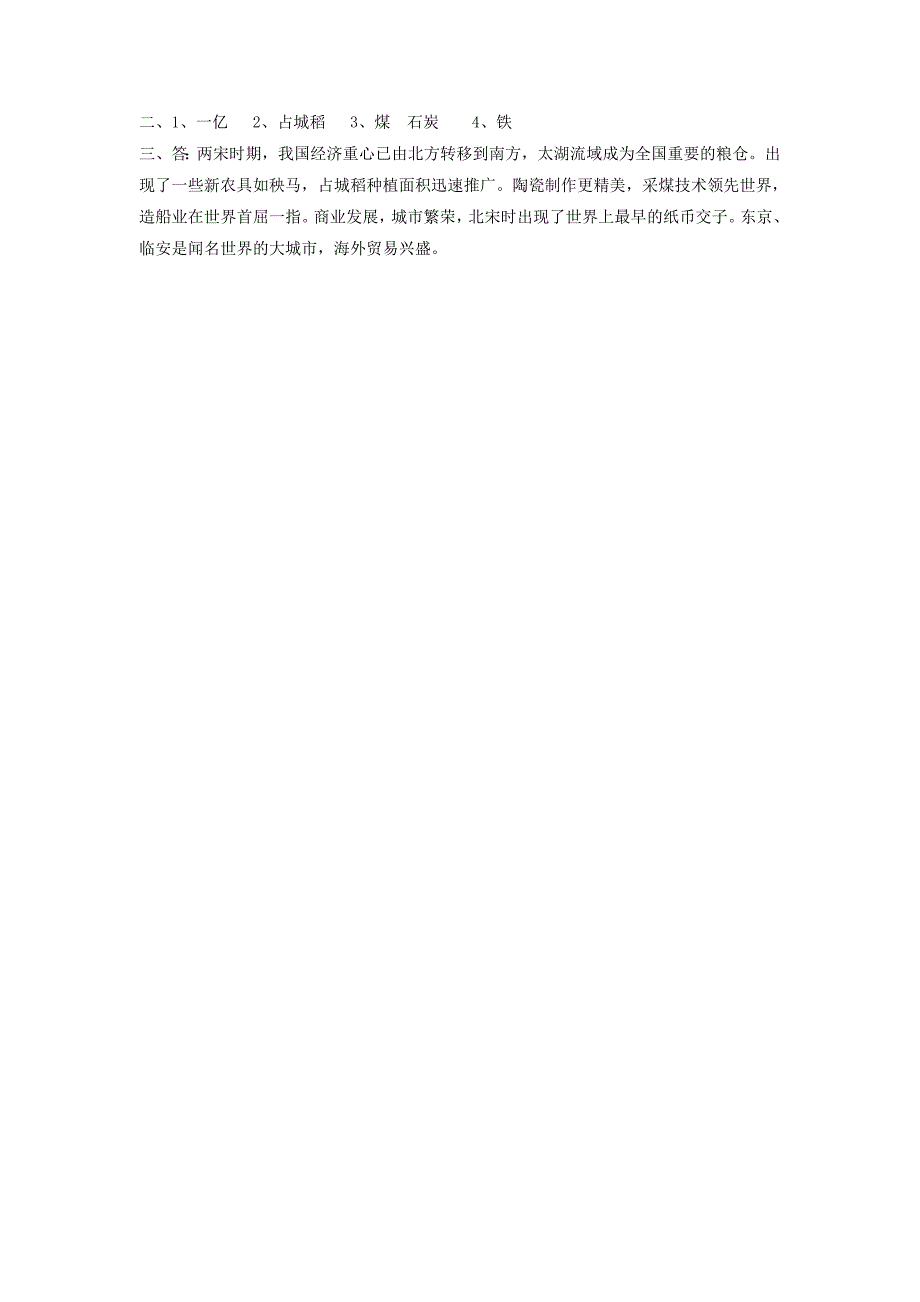 二、1、一亿　2、占城稻　3、煤　石炭　4、铁
三、答: 两宋时期，我国经济重心已由北方转移到南方，太湖流域成为全国重要的粮仓。出现了一些新农具如秧马，占城稻种植面积迅速推广。陶瓷制作更精美，采煤技术领先世界，造船业在世界首屈一指。商业发展，城市繁荣，北宋时出现了世界上最早的纸币交子。东京、临安是闻名世界的大城市，海外贸易兴盛。